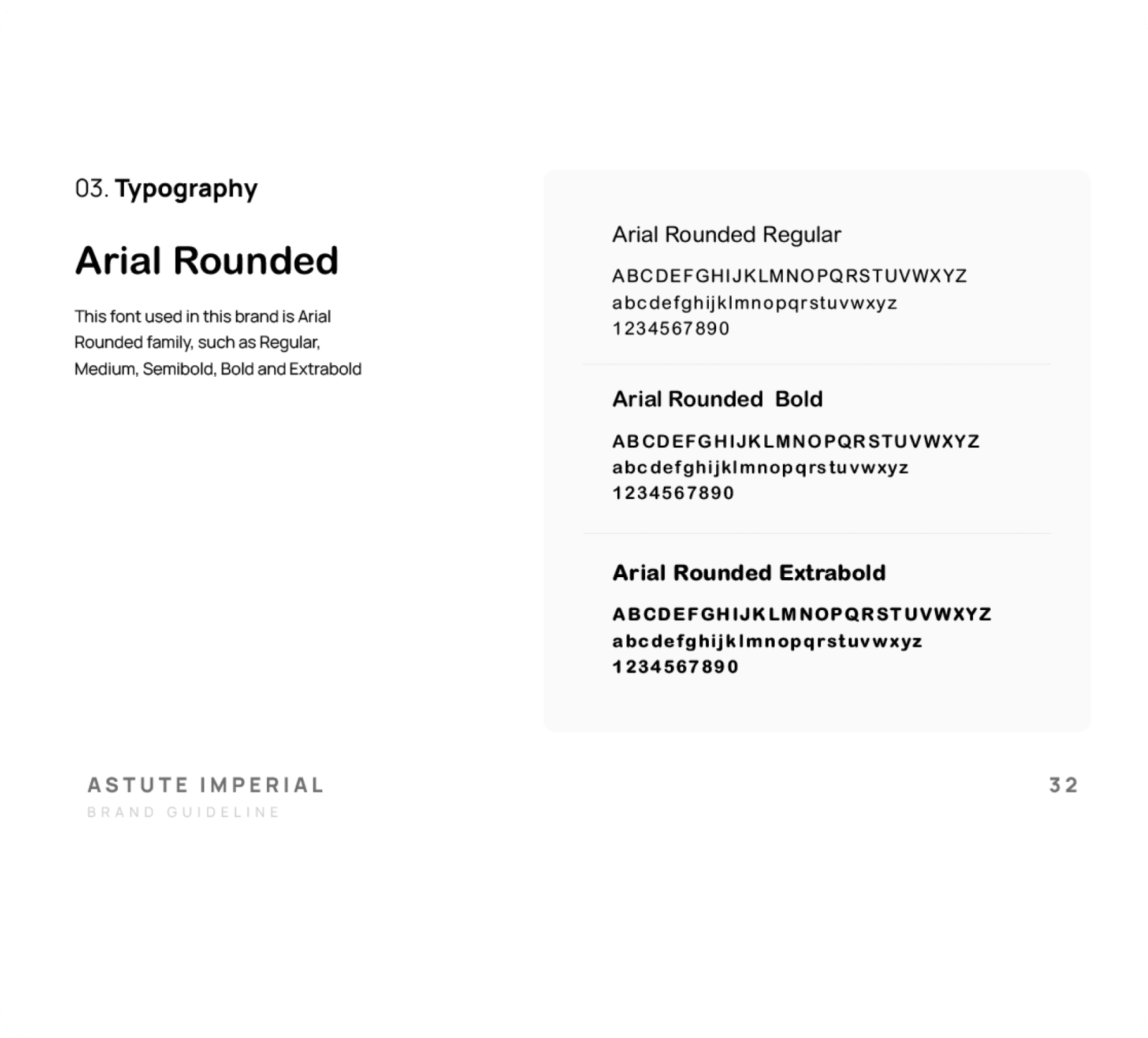 03. Typography

Arial Rounded

This font used in this brand is Arial Rounded family, such as Regular, Medium, Semibold, Bold and Extrabold

Arial Rounded Regular

ABCDEFGHIJKLMNOPQRSTUVWXYZ
abcdefghijklmnopqrstuvwxyz
1234567890

Arial Rounded Bold

ABCDEFGHIJKLMNOPQRSTUVWXYZ
abcdefghijklmnopqrstuvwxyz
1234567890

Arial Rounded Extrabold

ABCDEFGHIJKLMNOPQRSTUVWXYZ
abcdefghijklmnopqrstuvwxyz
1234567890

ASTUTE IMPERIAL
BRAND GUIDELINE

32